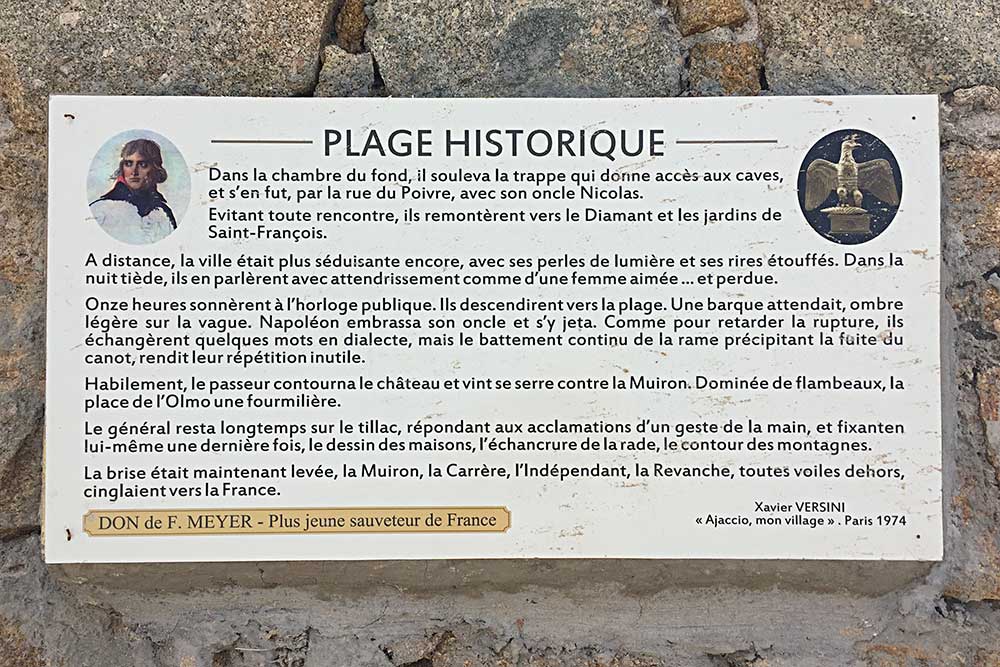 PLAGE HISTORIQUE

Dans la chambre du fond, il souleva la trappe qui donne accès aux caves, et s'en fut, par la rue du Poivre, avec son oncle Nicolas.

Evitant toute rencontre, ils remontèrent vers le Diamant et les jardins de Saint-François.

A distance, la ville était plus séduisante encore, avec ses perles de lumière et ses rires étouffés. Dans la nuit tiède, ils en parlèrent avec attendrissement comme d'une femme aimée ... et perdue.

Onze heures sonnèrent à l'horloge publique. Ils descendirent vers la plage. Une barque attendait, ombre légère sur la vague. Napoléon embrassa son oncle et s'y jeta. Comme pour retarder la rupture, ils échangèrent quelques mots en dialecte, mais le battement continu de la rame précipitant la fuite du canot, rendit leur répétition inutile.

Habilement, le passeur contourna le château et vint se serre contre la Muiron. Dominée de flambeaux, la place de l'Olmo une fourmilière.

Le général resta longtemps sur le tillac, répondant aux acclamations d'un geste de la main, et fixanten lui-même une dernière fois, le dessin des maisons, l'échancrure de la rade, le contour des montagnes.

La brise était maintenant levée, la Muiron, la Carrère, l'Indépendant, la Revanche, toutes voiles dehors, cinglaient vers la France.

DON de F. MEYER - Plus jeune sauveteur de France

Xavier VERSINI
« Ajaccio, mon village » . Paris 1974